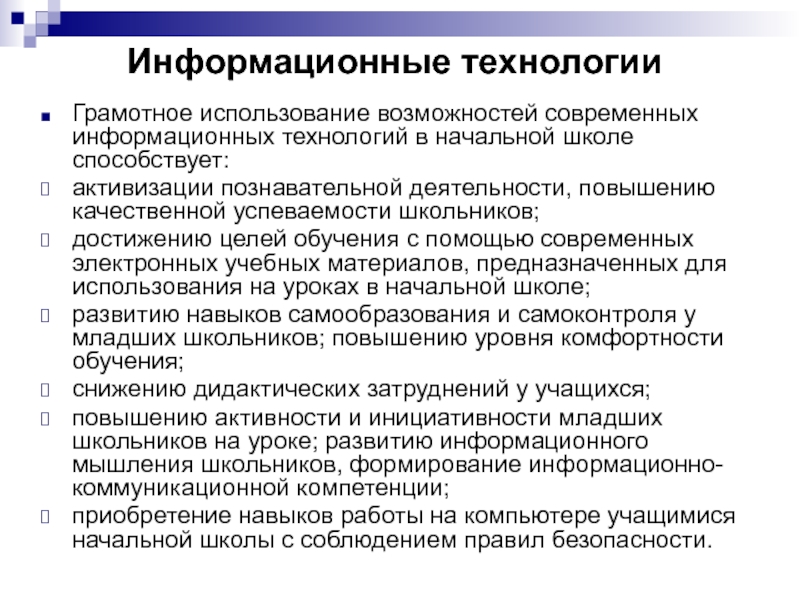 Информационные технологии

Грамотное использование возможностей современных информационных технологий в начальной школе способствует:

активизации познавательной деятельности, повышению качественной успеваемости школьников;

достижению целей обучения с помощью современных электронных учебных материалов, предназначенных для использования на уроках в начальной школе;

развитию навыков самообразования и самоконтроля у младших школьников; повышению уровня комфортности обучения;

снижению дидактических затруднений у учащихся;

повышению активности и инициативности младших школьников на уроке; развитию информационного мышления школьников, формирование информационно-коммуникационной компетенции;

приобретение навыков работы на компьютере учащимися начальной школы с соблюдением правил безопасности.